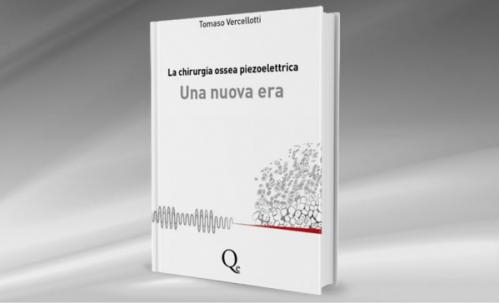 Tomaso Vercellotti

La chirurgia ossea piezoelettrica
Una nuova era

Qe